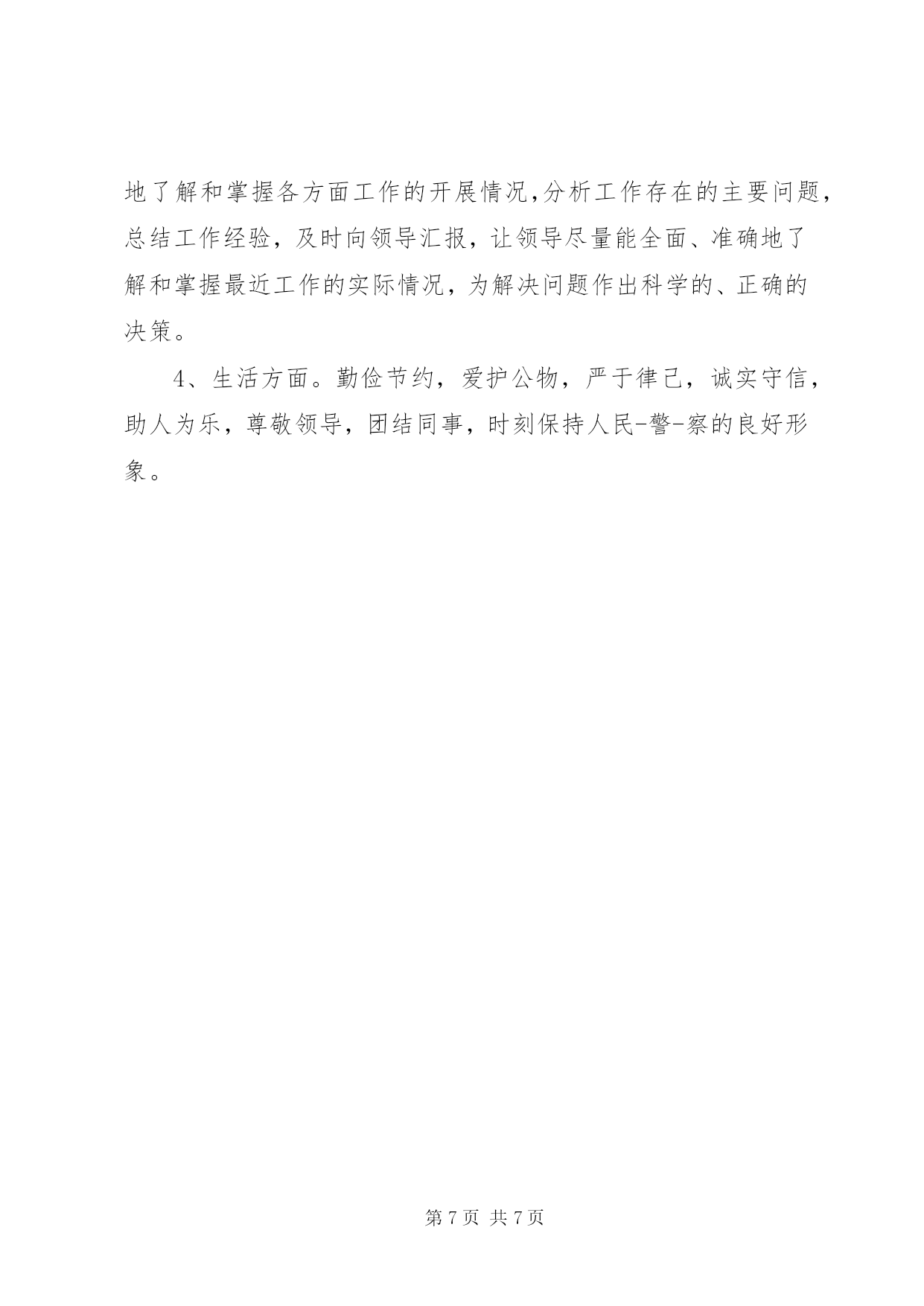 地了解和掌握各方面工作的开展情况,分析工作存在的主要问题，总结工作经验，及时向领导汇报，让领导尽量能全面、准确地了解和掌握最近工作的实际情况，为解决问题作出科学的、正确的决策。

4、生活方面。勤俭节约，爱护公物，严于律己，诚实守信，助人为乐，尊敬领导，团结同事，时刻保持人民-警-察的良好形象。

第 7 页 共 7 页